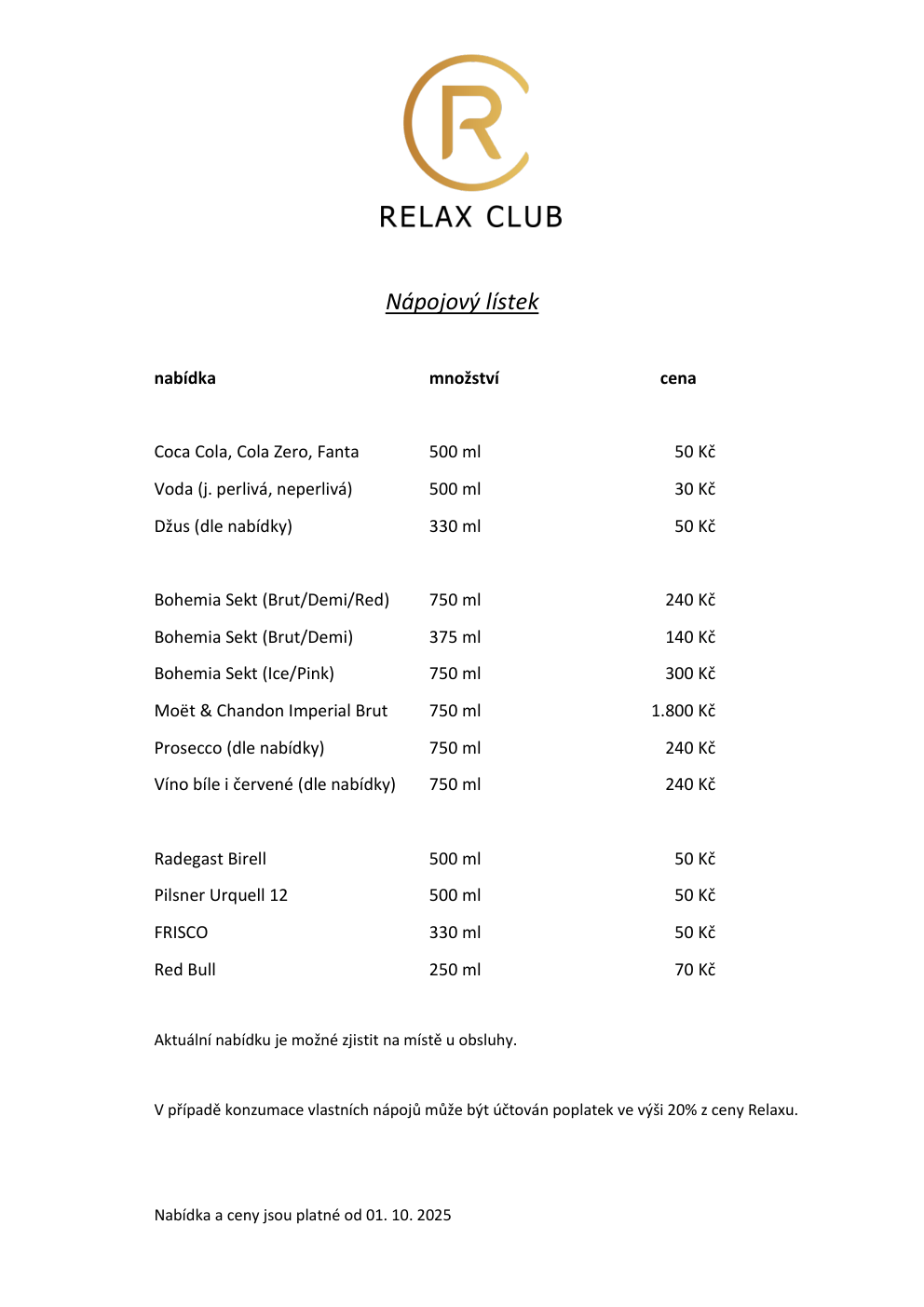 R

RELAX CLUB

Nápojový lístek

| nabídka | množství | cena |
|---|---|---|
| Coca Cola, Cola Zero, Fanta | 500 ml | 50 Kč |
| Voda (j. perlivá, neperlivá) | 500 ml | 30 Kč |
| Džus (dle nabídky) | 330 ml | 50 Kč |
| Bohemia Sekt (Brut/Demi/Red) | 750 ml | 240 Kč |
| Bohemia Sekt (Brut/Demi) | 375 ml | 140 Kč |
| Bohemia Sekt (Ice/Pink) | 750 ml | 300 Kč |
| Moët & Chandon Imperial Brut | 750 ml | 1.800 Kč |
| Prosecco (dle nabídky) | 750 ml | 240 Kč |
| Víno bíle i červené (dle nabídky) | 750 ml | 240 Kč |
| Radegast Birell | 500 ml | 50 Kč |
| Pilsner Urquell 12 | 500 ml | 50 Kč |
| FRISCO | 330 ml | 50 Kč |
| Red Bull | 250 ml | 70 Kč |

Aktuální nabídku je možné zjistit na místě u obsluhy.

V případě konzumace vlastních nápojů může být účtován poplatek ve výši 20% z ceny Relaxu.

Nabídka a ceny jsou platné od 01. 10. 2025